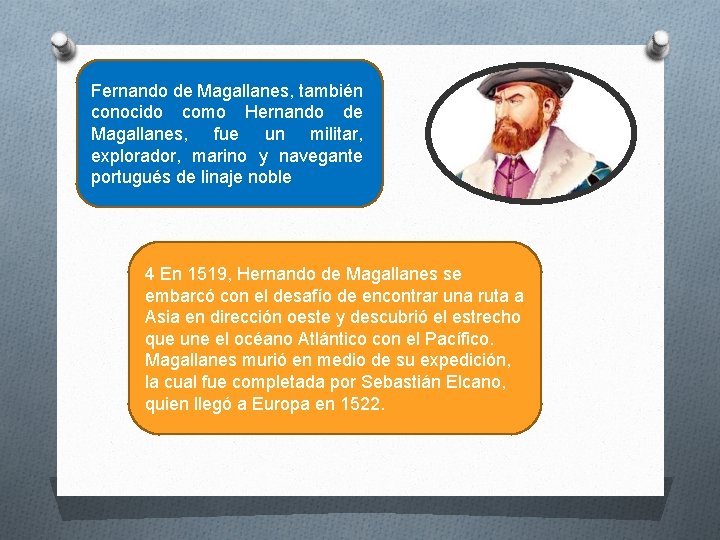 Fernando de Magallanes, también conocido como Hernando de Magallanes, fue un militar, explorador, marino y navegante portugués de linaje noble

4 En 1519, Hernando de Magallanes se embarcó con el desafío de encontrar una ruta a Asia en dirección oeste y descubrió el estrecho que une el océano Atlántico con el Pacífico. Magallanes murió en medio de su expedición, la cual fue completada por Sebastián Elcano, quien llegó a Europa en 1522.